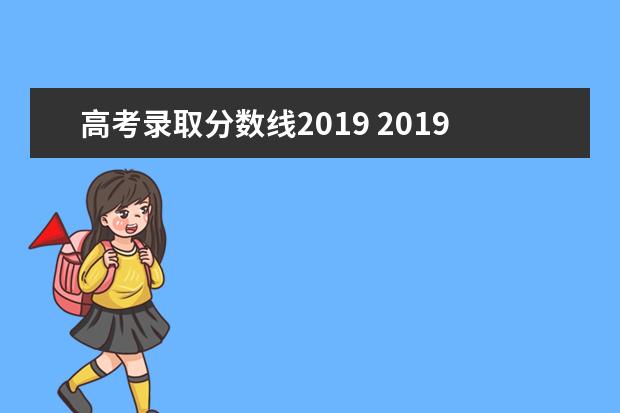 高考录取分数线2019 2019